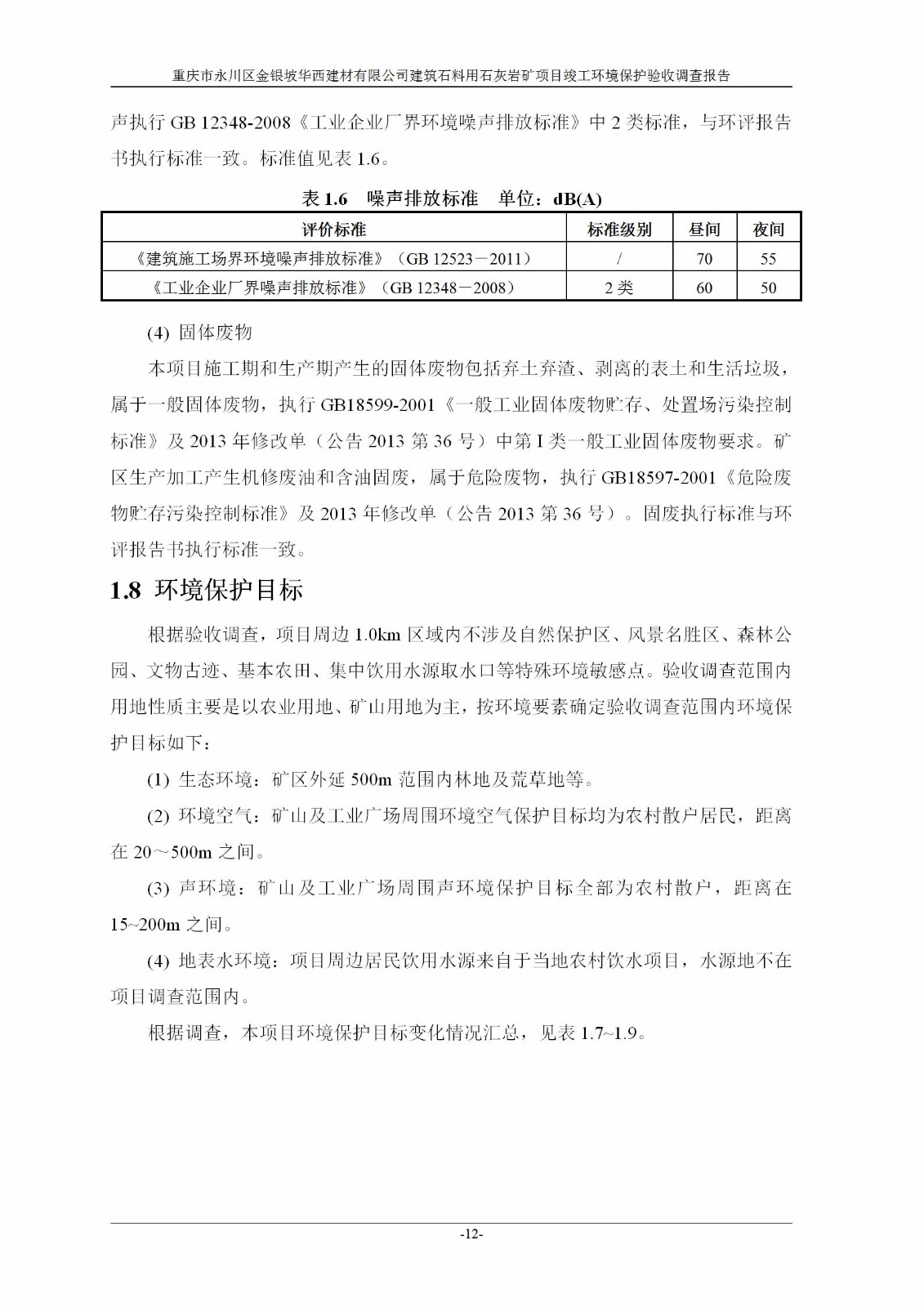 重庆市永川区金银坡华西建材有限公司建筑石料用石灰岩矿项目竣工环境保护验收调查报告

声执行 GB 12348-2008《工业企业厂界环境噪声排放标准》中 2 类标准，与环评报告书执行标准一致。标准值见表 1.6。

表 1.6　噪声排放标准　单位：dB(A)

| 评价标准 | 标准级别 | 昼间 | 夜间 |
|---|---|---|---|
| 《建筑施工场界环境噪声排放标准》（GB 12523－2011） | / | 70 | 55 |
| 《工业企业厂界噪声排放标准》（GB 12348－2008） | 2 类 | 60 | 50 |

(4) 固体废物

本项目施工期和生产期产生的固体废物包括弃土弃渣、剥离的表土和生活垃圾，属于一般固体废物，执行 GB18599-2001《一般工业固体废物贮存、处置场污染控制标准》及 2013 年修改单（公告 2013 第 36 号）中第 I 类一般工业固体废物要求。矿区生产加工产生机修废油和含油固废，属于危险废物，执行 GB18597-2001《危险废物贮存污染控制标准》及 2013 年修改单（公告 2013 第 36 号）。固废执行标准与环评报告书执行标准一致。

1.8 环境保护目标

根据验收调查，项目周边 1.0km 区域内不涉及自然保护区、风景名胜区、森林公园、文物古迹、基本农田、集中饮用水源取水口等特殊环境敏感点。验收调查范围内用地性质主要是以农业用地、矿山用地为主，按环境要素确定验收调查范围内环境保护目标如下：

(1) 生态环境：矿区外延 500m 范围内林地及荒草地等。

(2) 环境空气：矿山及工业广场周围环境空气保护目标均为农村散户居民，距离在 20～500m 之间。

(3) 声环境：矿山及工业广场周围声环境保护目标全部为农村散户，距离在 15~200m 之间。

(4) 地表水环境：项目周边居民饮用水源来自于当地农村饮水项目，水源地不在项目调查范围内。

根据调查，本项目环境保护目标变化情况汇总，见表 1.7~1.9。

-12-